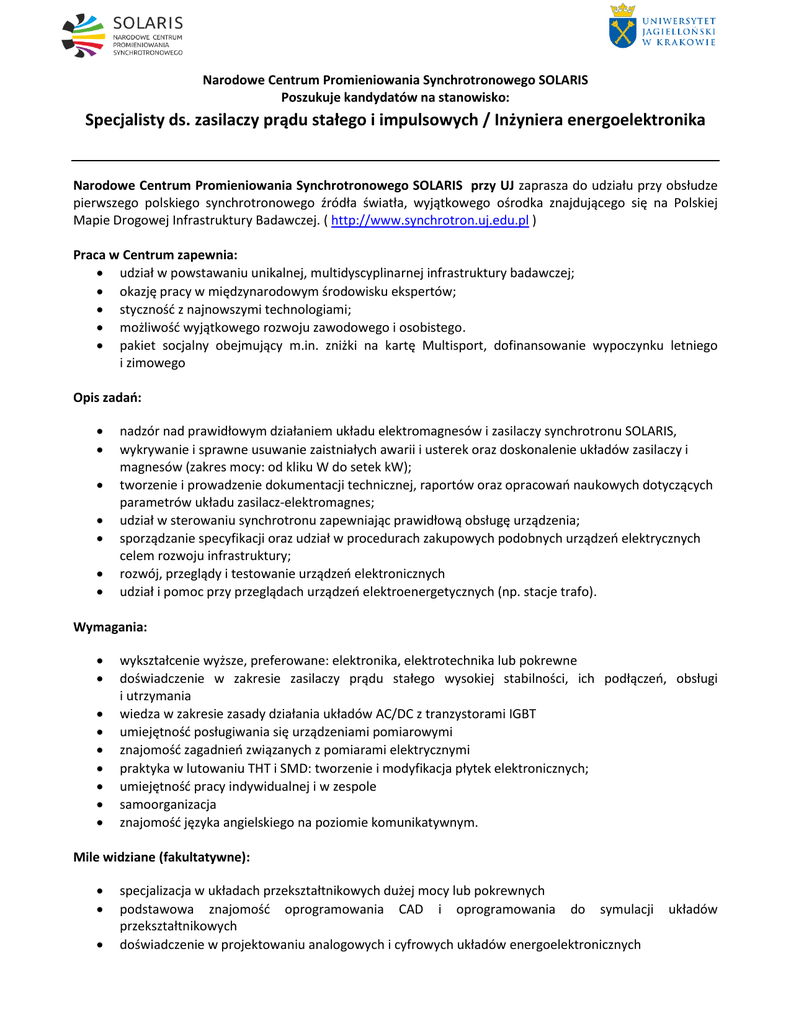 SOLARIS
NARODOWE CENTRUM PROMIENIOWANIA SYNCHROTRONOWEGO

UNIWERSYTET JAGIELLOŃSKI W KRAKOWIE

Narodowe Centrum Promieniowania Synchrotronowego SOLARIS
Poszukuje kandydatów na stanowisko:

Specjalisty ds. zasilaczy prądu stałego i impulsowych / Inżyniera energoelektronika

Narodowe Centrum Promieniowania Synchrotronowego SOLARIS przy UJ zaprasza do udziału przy obsłudze pierwszego polskiego synchrotronowego źródła światła, wyjątkowego ośrodka znajdującego się na Polskiej Mapie Drogowej Infrastruktury Badawczej. ( http://www.synchrotron.uj.edu.pl )

Praca w Centrum zapewnia:
• udział w powstawaniu unikalnej, multidyscyplinarnej infrastruktury badawczej;
• okazję pracy w międzynarodowym środowisku ekspertów;
• styczność z najnowszymi technologiami;
• możliwość wyjątkowego rozwoju zawodowego i osobistego.
• pakiet socjalny obejmujący m.in. zniżki na kartę Multisport, dofinansowanie wypoczynku letniego i zimowego

Opis zadań:

• nadzór nad prawidłowym działaniem układu elektromagnesów i zasilaczy synchrotronu SOLARIS,
• wykrywanie i sprawne usuwanie zaistniałych awarii i usterek oraz doskonalenie układów zasilaczy i magnesów (zakres mocy: od kliku W do setek kW);
• tworzenie i prowadzenie dokumentacji technicznej, raportów oraz opracowań naukowych dotyczących parametrów układu zasilacz-elektromagnes;
• udział w sterowaniu synchrotronu zapewniając prawidłową obsługę urządzenia;
• sporządzanie specyfikacji oraz udział w procedurach zakupowych podobnych urządzeń elektrycznych celem rozwoju infrastruktury;
• rozwój, przeglądy i testowanie urządzeń elektronicznych
• udział i pomoc przy przeglądach urządzeń elektroenergetycznych (np. stacje trafo).

Wymagania:

• wykształcenie wyższe, preferowane: elektronika, elektrotechnika lub pokrewne
• doświadczenie w zakresie zasilaczy prądu stałego wysokiej stabilności, ich podłączeń, obsługi i utrzymania
• wiedza w zakresie zasady działania układów AC/DC z tranzystorami IGBT
• umiejętność posługiwania się urządzeniami pomiarowymi
• znajomość zagadnień związanych z pomiarami elektrycznymi
• praktyka w lutowaniu THT i SMD: tworzenie i modyfikacja płytek elektronicznych;
• umiejętność pracy indywidualnej i w zespole
• samoorganizacja
• znajomość języka angielskiego na poziomie komunikatywnym.

Mile widziane (fakultatywne):

• specjalizacja w układach przekształtnikowych dużej mocy lub pokrewnych
• podstawowa znajomość oprogramowania CAD i oprogramowania do symulacji układów przekształtnikowych
• doświadczenie w projektowaniu analogowych i cyfrowych układów energoelektronicznych